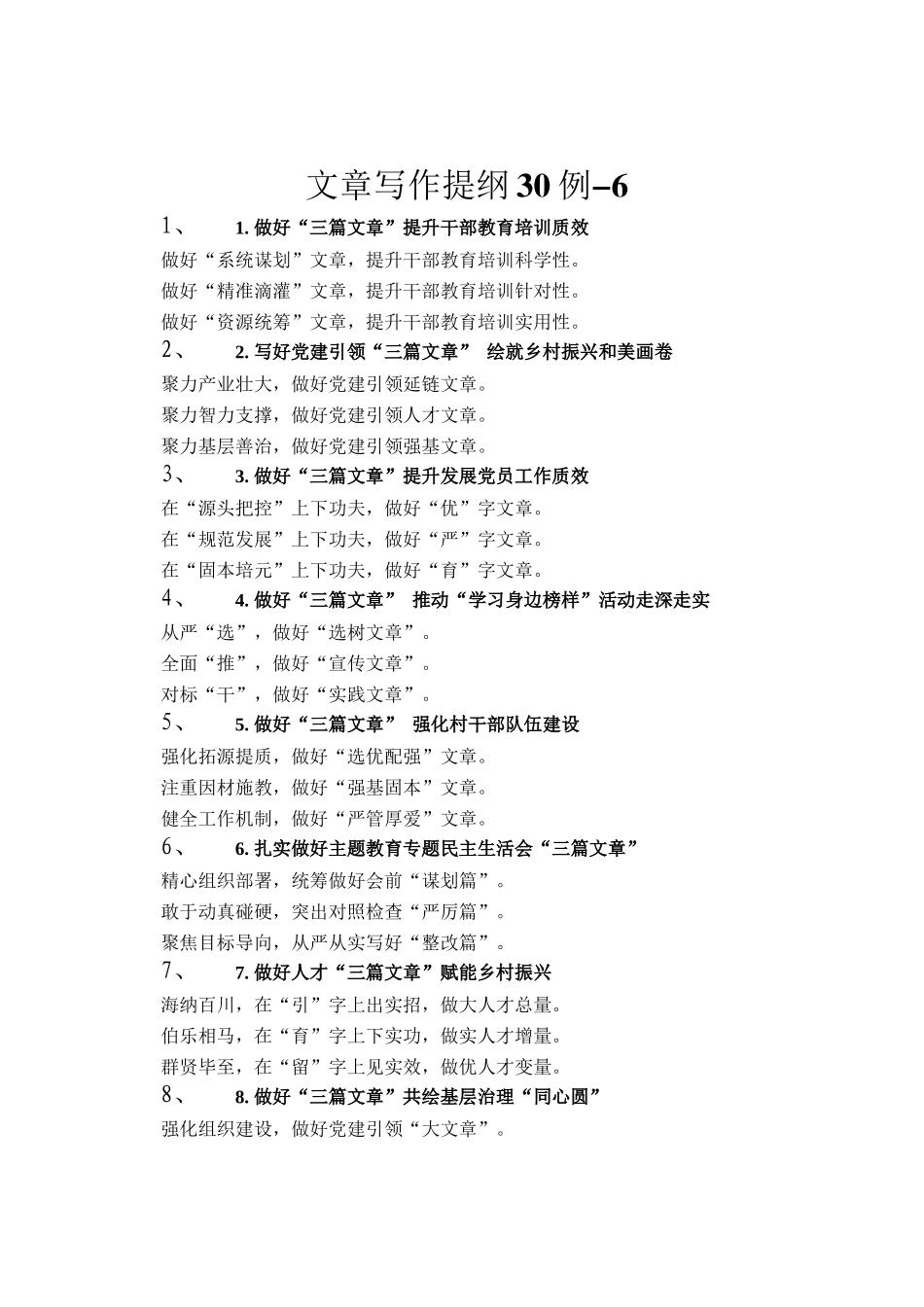 文章写作提纲30例–6

1、 1. 做好“三篇文章”提升干部教育培训质效

做好“系统谋划”文章，提升干部教育培训科学性。

做好“精准滴灌”文章，提升干部教育培训针对性。

做好“资源统筹”文章，提升干部教育培训实用性。

2、 2. 写好党建引领“三篇文章” 绘就乡村振兴和美画卷

聚力产业壮大，做好党建引领延链文章。

聚力智力支撑，做好党建引领人才文章。

聚力基层善治，做好党建引领强基文章。

3、 3. 做好“三篇文章”提升发展党员工作质效

在“源头把控”上下功夫，做好“优”字文章。

在“规范发展”上下功夫，做好“严”字文章。

在“固本培元”上下功夫，做好“育”字文章。

4、 4. 做好“三篇文章” 推动“学习身边榜样”活动走深走实

从严“选”，做好“选树文章”。

全面“推”，做好“宣传文章”。

对标“干”，做好“实践文章”。

5、 5. 做好“三篇文章” 强化村干部队伍建设

强化拓源提质，做好“选优配强”文章。

注重因材施教，做好“强基固本”文章。

健全工作机制，做好“严管厚爱”文章。

6、 6. 扎实做好主题教育专题民主生活会“三篇文章”

精心组织部署，统筹做好会前“谋划篇”。

敢于动真碰硬，突出对照检查“严厉篇”。

聚焦目标导向，从严从实写好“整改篇”。

7、 7. 做好人才“三篇文章”赋能乡村振兴

海纳百川，在“引”字上出实招，做大人才总量。

伯乐相马，在“育”字上下实功，做实人才增量。

群贤毕至，在“留”字上见实效，做优人才变量。

8、 8. 做好“三篇文章”共绘基层治理“同心圆”

强化组织建设，做好党建引领“大文章”。